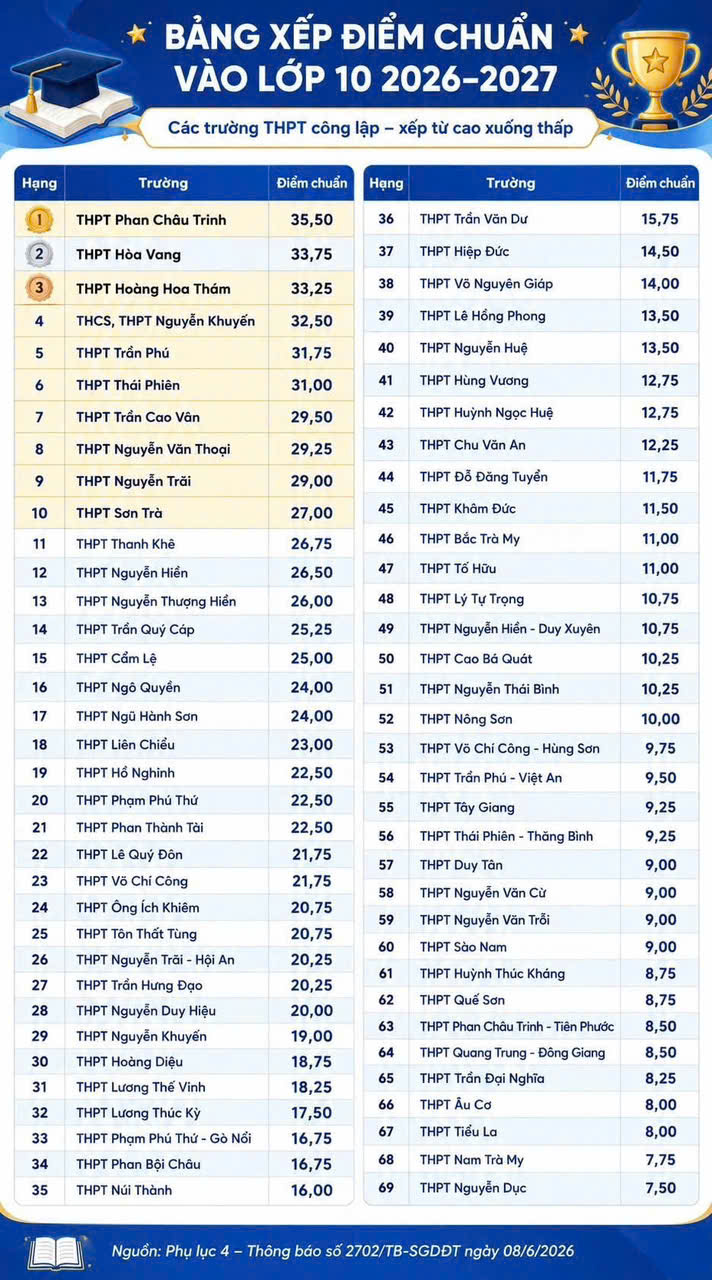 BẢNG XẾP ĐIỂM CHUẨN VÀO LỚP 10 2026–2027

Các trường THPT công lập – xếp từ cao xuống thấp

| Hạng | Trường | Điểm chuẩn |
|---|---|---|
| 1 | THPT Phan Châu Trinh | 35,50 |
| 2 | THPT Hòa Vang | 33,75 |
| 3 | THPT Hoàng Hoa Thám | 33,25 |
| 4 | THCS, THPT Nguyễn Khuyến | 32,50 |
| 5 | THPT Trần Phú | 31,75 |
| 6 | THPT Thái Phiên | 31,00 |
| 7 | THPT Trần Cao Vân | 29,50 |
| 8 | THPT Nguyễn Văn Thoại | 29,25 |
| 9 | THPT Nguyễn Trãi | 29,00 |
| 10 | THPT Sơn Trà | 27,00 |
| 11 | THPT Thanh Khê | 26,75 |
| 12 | THPT Nguyễn Hiền | 26,50 |
| 13 | THPT Nguyễn Thượng Hiền | 26,00 |
| 14 | THPT Trần Quý Cáp | 25,25 |
| 15 | THPT Cẩm Lệ | 25,00 |
| 16 | THPT Ngô Quyền | 24,00 |
| 17 | THPT Ngũ Hành Sơn | 24,00 |
| 18 | THPT Liên Chiểu | 23,00 |
| 19 | THPT Hồ Nghinh | 22,50 |
| 20 | THPT Phạm Phú Thứ | 22,50 |
| 21 | THPT Phan Thành Tài | 22,50 |
| 22 | THPT Lê Quý Đôn | 21,75 |
| 23 | THPT Võ Chí Công | 21,75 |
| 24 | THPT Ông Ích Khiêm | 20,75 |
| 25 | THPT Tôn Thất Tùng | 20,75 |
| 26 | THPT Nguyễn Trãi - Hội An | 20,25 |
| 27 | THPT Trần Hưng Đạo | 20,25 |
| 28 | THPT Nguyễn Duy Hiệu | 20,00 |
| 29 | THPT Nguyễn Khuyến | 19,00 |
| 30 | THPT Hoàng Diệu | 18,75 |
| 31 | THPT Lương Thế Vinh | 18,25 |
| 32 | THPT Lương Thúc Kỳ | 17,50 |
| 33 | THPT Phạm Phú Thứ - Gò Nổi | 16,75 |
| 34 | THPT Phan Bội Châu | 16,75 |
| 35 | THPT Núi Thành | 16,00 |

| Hạng | Trường | Điểm chuẩn |
|---|---|---|
| 36 | THPT Trần Văn Dư | 15,75 |
| 37 | THPT Hiệp Đức | 14,50 |
| 38 | THPT Võ Nguyên Giáp | 14,00 |
| 39 | THPT Lê Hồng Phong | 13,50 |
| 40 | THPT Nguyễn Huệ | 13,50 |
| 41 | THPT Hùng Vương | 12,75 |
| 42 | THPT Huỳnh Ngọc Huệ | 12,75 |
| 43 | THPT Chu Văn An | 12,25 |
| 44 | THPT Đỗ Đăng Tuyển | 11,75 |
| 45 | THPT Khâm Đức | 11,50 |
| 46 | THPT Bắc Trà My | 11,00 |
| 47 | THPT Tố Hữu | 11,00 |
| 48 | THPT Lý Tự Trọng | 10,75 |
| 49 | THPT Nguyễn Hiền - Duy Xuyên | 10,75 |
| 50 | THPT Cao Bá Quát | 10,25 |
| 51 | THPT Nguyễn Thái Bình | 10,25 |
| 52 | THPT Nông Sơn | 10,00 |
| 53 | THPT Võ Chí Công - Hùng Sơn | 9,75 |
| 54 | THPT Trần Phú - Việt An | 9,50 |
| 55 | THPT Tây Giang | 9,25 |
| 56 | THPT Thái Phiên - Thăng Bình | 9,25 |
| 57 | THPT Duy Tân | 9,00 |
| 58 | THPT Nguyễn Văn Cừ | 9,00 |
| 59 | THPT Nguyễn Văn Trỗi | 9,00 |
| 60 | THPT Sào Nam | 9,00 |
| 61 | THPT Huỳnh Thúc Kháng | 8,75 |
| 62 | THPT Quế Sơn | 8,75 |
| 63 | THPT Phan Châu Trinh - Tiên Phước | 8,50 |
| 64 | THPT Quang Trung - Đông Giang | 8,50 |
| 65 | THPT Trần Đại Nghĩa | 8,25 |
| 66 | THPT Âu Cơ | 8,00 |
| 67 | THPT Tiểu La | 8,00 |
| 68 | THPT Nam Trà My | 7,75 |
| 69 | THPT Nguyễn Dục | 7,50 |

Nguồn: Phụ lục 4 – Thông báo số 2702/TB-SGDĐT ngày 08/6/2026